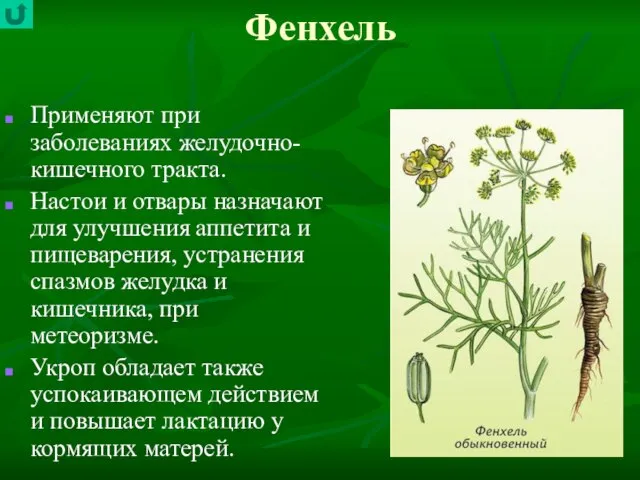 Фенхель

Применяют при заболеваниях желудочно-кишечного тракта.

Настои и отвары назначают для улучшения аппетита и пищеварения, устранения спазмов желудка и кишечника, при метеоризме.

Укроп обладает также успокаивающем действием и повышает лактацию у кормящих матерей.

Фенхель обыкновенный